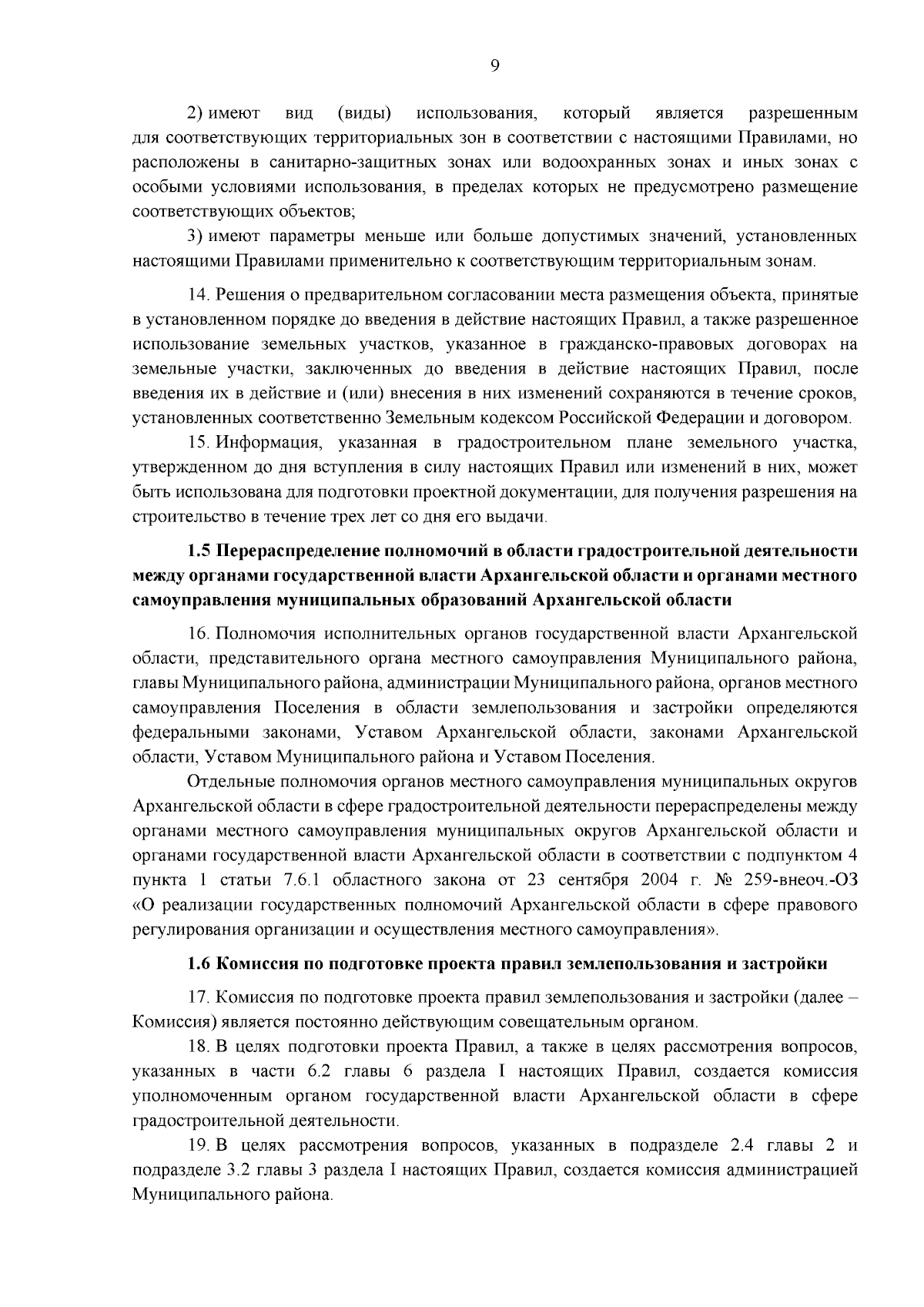 9

2) имеют вид (виды) использования, который является разрешенным для соответствующих территориальных зон в соответствии с настоящими Правилами, но расположены в санитарно-защитных зонах или водоохранных зонах и иных зонах с особыми условиями использования, в пределах которых не предусмотрено размещение соответствующих объектов;

3) имеют параметры меньше или больше допустимых значений, установленных настоящими Правилами применительно к соответствующим территориальным зонам.

14. Решения о предварительном согласовании места размещения объекта, принятые в установленном порядке до введения в действие настоящих Правил, а также разрешенное использование земельных участков, указанное в гражданско-правовых договорах на земельные участки, заключенных до введения в действие настоящих Правил, после введения их в действие и (или) внесения в них изменений сохраняются в течение сроков, установленных соответственно Земельным кодексом Российской Федерации и договором.

15. Информация, указанная в градостроительном плане земельного участка, утвержденном до дня вступления в силу настоящих Правил или изменений в них, может быть использована для подготовки проектной документации, для получения разрешения на строительство в течение трех лет со дня его выдачи.

1.5 Перераспределение полномочий в области градостроительной деятельности между органами государственной власти Архангельской области и органами местного самоуправления муниципальных образований Архангельской области

16. Полномочия исполнительных органов государственной власти Архангельской области, представительного органа местного самоуправления Муниципального района, главы Муниципального района, администрации Муниципального района, органов местного самоуправления Поселения в области землепользования и застройки определяются федеральными законами, Уставом Архангельской области, законами Архангельской области, Уставом Муниципального района и Уставом Поселения.

Отдельные полномочия органов местного самоуправления муниципальных округов Архангельской области в сфере градостроительной деятельности перераспределены между органами местного самоуправления муниципальных округов Архангельской области и органами государственной власти Архангельской области в соответствии с подпунктом 4 пункта 1 статьи 7.6.1 областного закона от 23 сентября 2004 г. № 259-внеоч.-ОЗ «О реализации государственных полномочий Архангельской области в сфере правового регулирования организации и осуществления местного самоуправления».

1.6 Комиссия по подготовке проекта правил землепользования и застройки

17. Комиссия по подготовке проекта правил землепользования и застройки (далее – Комиссия) является постоянно действующим совещательным органом.

18. В целях подготовки проекта Правил, а также в целях рассмотрения вопросов, указанных в части 6.2 главы 6 раздела I настоящих Правил, создается комиссия уполномоченным органом государственной власти Архангельской области в сфере градостроительной деятельности.

19. В целях рассмотрения вопросов, указанных в подразделе 2.4 главы 2 и подразделе 3.2 главы 3 раздела I настоящих Правил, создается комиссия администрацией Муниципального района.